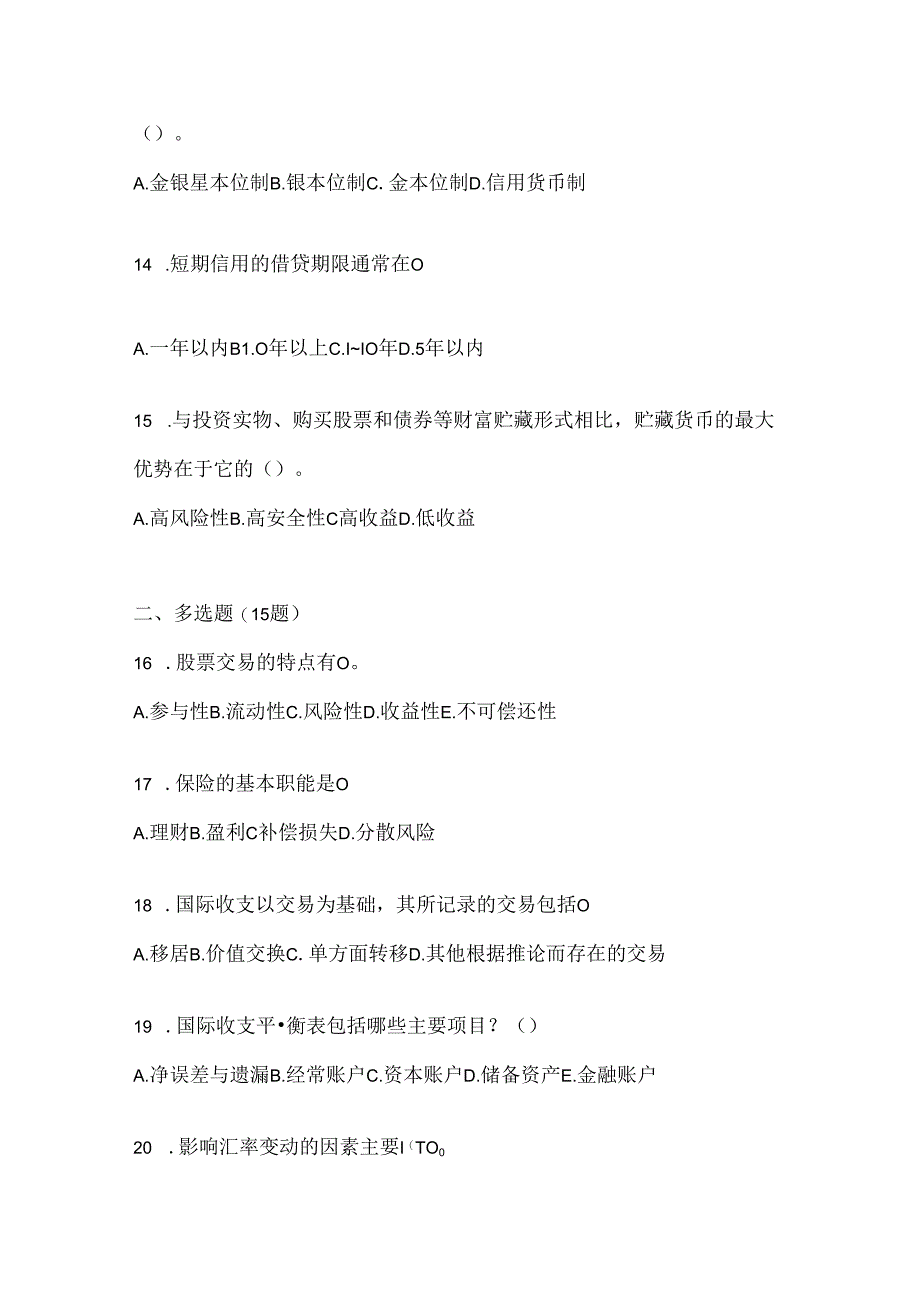 （）。

A.金银星本位制B.银本位制C. 金本位制D.信用货币制

14 .短期信用的借贷期限通常在O

A.一年以内B1.O年以上C.I~IO年D.5年以内

15 .与投资实物、购买股票和债券等财富贮藏形式相比，贮藏货币的最大优势在于它的（）。

A.高风险性B.高安全性C高收益D.低收益

二、多选题（15题）

16 .股票交易的特点有O。

A.参与性B.流动性C.风险性D.收益性E.不可偿还性

17 .保险的基本职能是O

A.理财B.盈利C补偿损失D.分散风险

18 .国际收支以交易为基础，其所记录的交易包括O

A.移居B.价值交换C. 单方面转移D.其他根据推论而存在的交易

19 .国际收支平•衡表包括哪些主要项目？（）

A.净误差与遗漏B.经常账户C.资本账户D.储备资产E.金融账户

20 .影响汇率变动的因素主要I（TO0